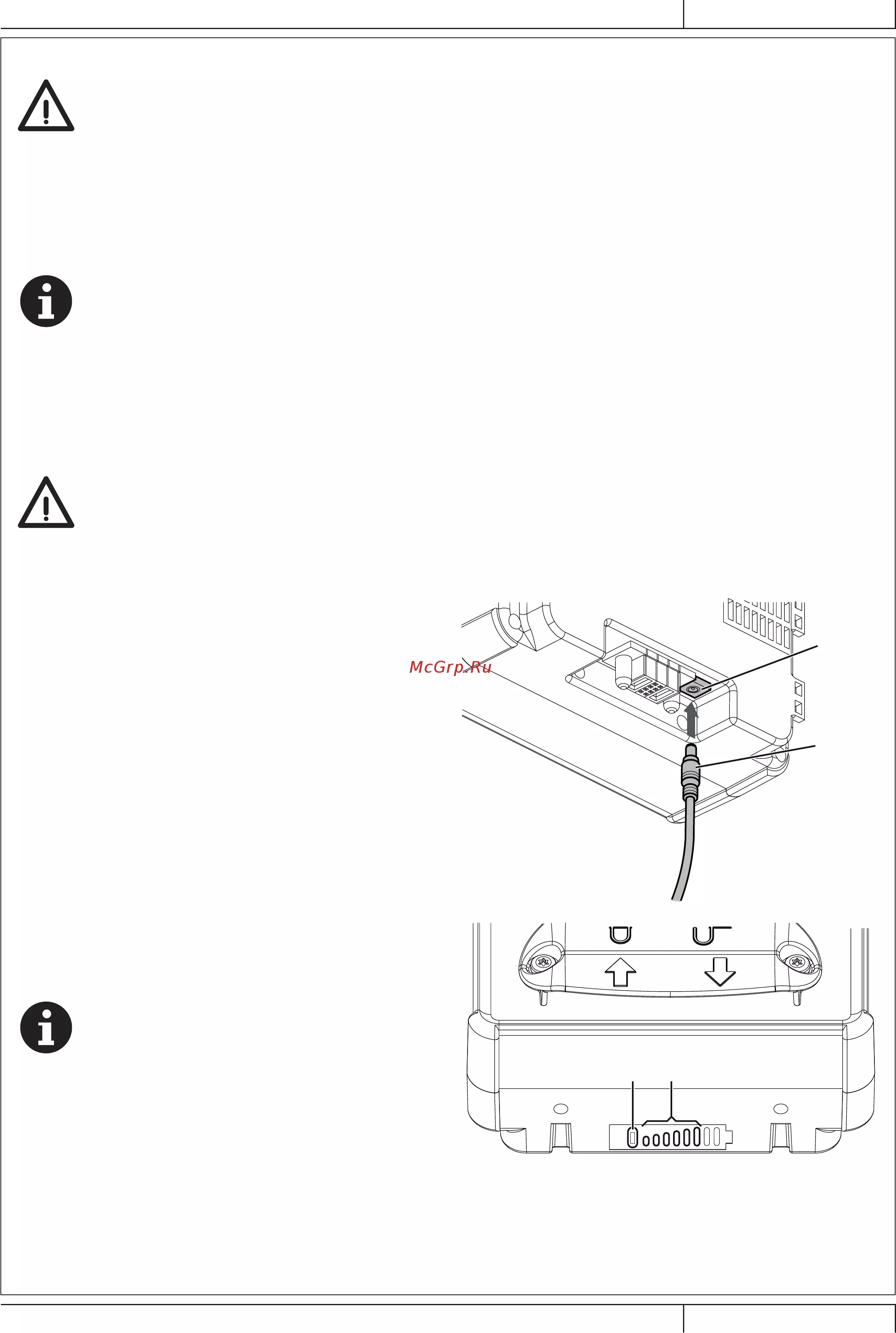 McGrp.Ru